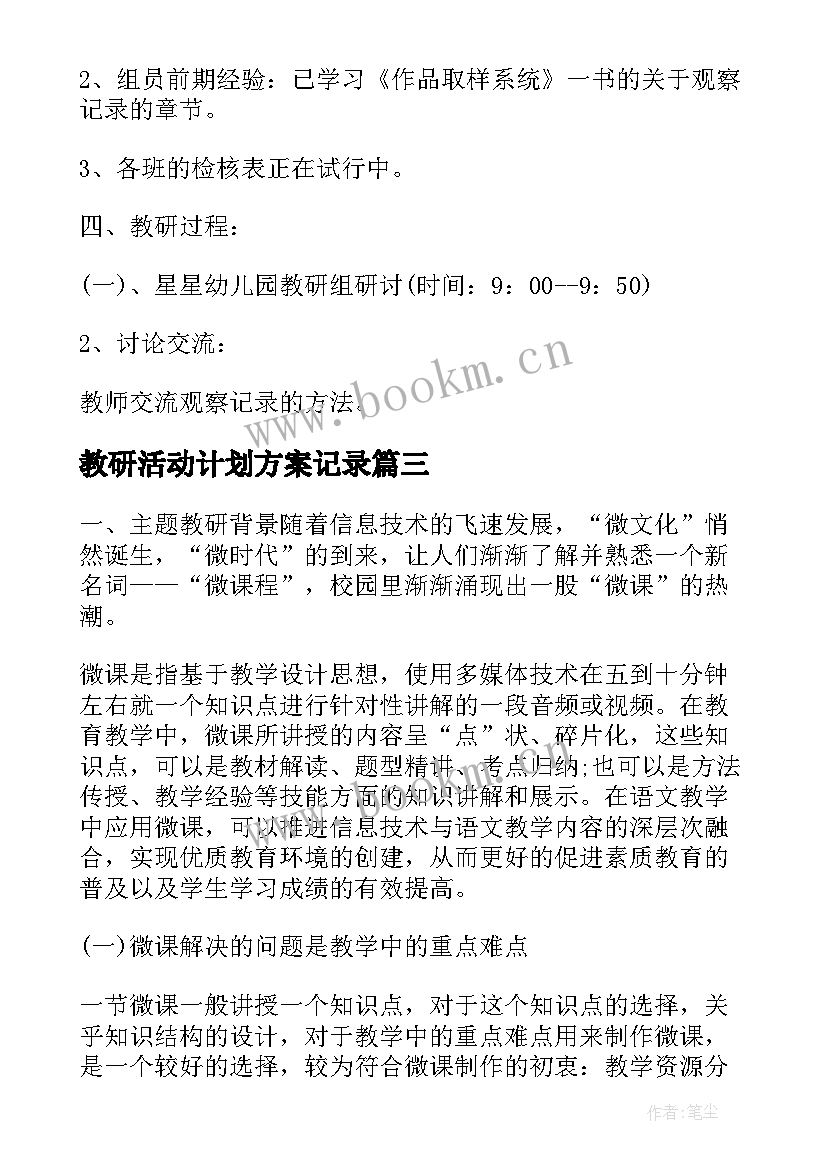 2、组员前期经验：已学习《作品取样系统》一书的关于观察记录的章节。

3、各班的检核表正在试行中。

四、教研过程：

(一)、星星幼儿园教研组研讨(时间：9：00--9：50)

2、讨论交流：

教师交流观察记录的方法。

www.bookm.cn

教研活动计划方案记录篇三

一、主题教研背景随着信息技术的飞速发展，“微文化”悄然诞生，“微时代”的到来，让人们渐渐了解并熟悉一个新名词——“微课程”，校园里渐渐涌现出一股“微课”的热潮。

微课是指基于教学设计思想，使用多媒体技术在五到十分钟左右就一个知识点进行针对性讲解的一段音频或视频。在教育教学中，微课所讲授的内容呈“点”状、碎片化，这些知识点，可以是教材解读、题型精讲、考点归纳;也可以是方法传授、教学经验等技能方面的知识讲解和展示。在语文教学中应用微课，可以推进信息技术与语文教学内容的深层次融合，实现优质教育环境的创建，从而更好的促进素质教育的普及以及学生学习成绩的有效提高。

(一)微课解决的问题是教学中的重点难点

一节微课一般讲授一个知识点，对于这个知识点的选择，关乎知识结构的设计，对于教学中的重点难点用来制作微课，是一个较好的选择，较为符合微课制作的初衷：教学资源分

作者：笔尘